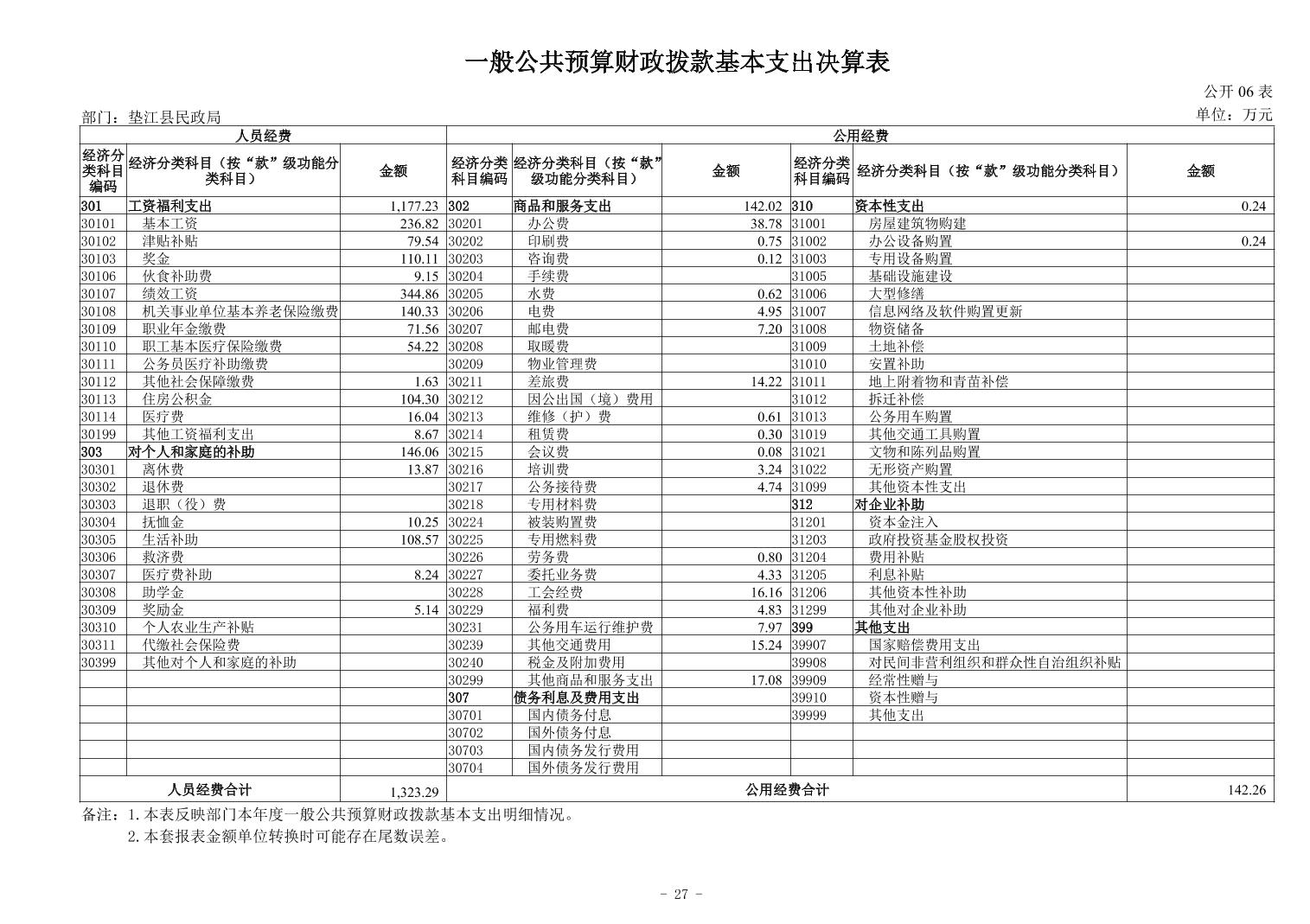 一般公共预算财政拨款基本支出决算表

公开 06 表

部门：垫江县民政局

单位：万元

| 人员经费 | | | 公用经费 | | | | | |
|---|---|---|---|---|---|---|---|---|
| 经济分类科目编码 | 经济分类科目（按“款”级功能分类科目） | 金额 | 经济分类科目编码 | 经济分类科目（按“款”级功能分类科目） | 金额 | 经济分类科目编码 | 经济分类科目（按“款”级功能分类科目） | 金额 |
| 301 | 工资福利支出 | 1,177.23 | 302 | 商品和服务支出 | 142.02 | 310 | 资本性支出 | 0.24 |
| 30101 | 基本工资 | 236.82 | 30201 | 办公费 | 38.78 | 31001 | 房屋建筑物购建 | |
| 30102 | 津贴补贴 | 79.54 | 30202 | 印刷费 | 0.75 | 31002 | 办公设备购置 | 0.24 |
| 30103 | 奖金 | 110.11 | 30203 | 咨询费 | 0.12 | 31003 | 专用设备购置 | |
| 30106 | 伙食补助费 | 9.15 | 30204 | 手续费 | | 31005 | 基础设施建设 | |
| 30107 | 绩效工资 | 344.86 | 30205 | 水费 | 0.62 | 31006 | 大型修缮 | |
| 30108 | 机关事业单位基本养老保险缴费 | 140.33 | 30206 | 电费 | 4.95 | 31007 | 信息网络及软件购置更新 | |
| 30109 | 职业年金缴费 | 71.56 | 30207 | 邮电费 | 7.20 | 31008 | 物资储备 | |
| 30110 | 职工基本医疗保险缴费 | 54.22 | 30208 | 取暖费 | | 31009 | 土地补偿 | |
| 30111 | 公务员医疗补助缴费 | | 30209 | 物业管理费 | | 31010 | 安置补助 | |
| 30112 | 其他社会保障缴费 | 1.63 | 30211 | 差旅费 | 14.22 | 31011 | 地上附着物和青苗补偿 | |
| 30113 | 住房公积金 | 104.30 | 30212 | 因公出国（境）费用 | | 31012 | 拆迁补偿 | |
| 30114 | 医疗费 | 16.04 | 30213 | 维修（护）费 | 0.61 | 31013 | 公务用车购置 | |
| 30199 | 其他工资福利支出 | 8.67 | 30214 | 租赁费 | 0.30 | 31019 | 其他交通工具购置 | |
| 303 | 对个人和家庭的补助 | 146.06 | 30215 | 会议费 | 0.08 | 31021 | 文物和陈列品购置 | |
| 30301 | 离休费 | 13.87 | 30216 | 培训费 | 3.24 | 31022 | 无形资产购置 | |
| 30302 | 退休费 | | 30217 | 公务接待费 | 4.74 | 31099 | 其他资本性支出 | |
| 30303 | 退职（役）费 | | 30218 | 专用材料费 | | 312 | 对企业补助 | |
| 30304 | 抚恤金 | 10.25 | 30224 | 被装购置费 | | 31201 | 资本金注入 | |
| 30305 | 生活补助 | 108.57 | 30225 | 专用燃料费 | | 31203 | 政府投资基金股权投资 | |
| 30306 | 救济费 | | 30226 | 劳务费 | 0.80 | 31204 | 费用补贴 | |
| 30307 | 医疗费补助 | 8.24 | 30227 | 委托业务费 | 4.33 | 31205 | 利息补贴 | |
| 30308 | 助学金 | | 30228 | 工会经费 | 16.16 | 31206 | 其他资本性补助 | |
| 30309 | 奖励金 | 5.14 | 30229 | 福利费 | 4.83 | 31299 | 其他对企业补助 | |
| 30310 | 个人农业生产补贴 | | 30231 | 公务用车运行维护费 | 7.97 | 399 | 其他支出 | |
| 30311 | 代缴社会保险费 | | 30239 | 其他交通费用 | 15.24 | 39907 | 国家赔偿费用支出 | |
| 30399 | 其他对个人和家庭的补助 | | 30240 | 税金及附加费用 | | 39908 | 对民间非营利组织和群众性自治组织补贴 | |
| | | | 30299 | 其他商品和服务支出 | 17.08 | 39909 | 经常性赠与 | |
| | | | 307 | 债务利息及费用支出 | | 39910 | 资本性赠与 | |
| | | | 30701 | 国内债务付息 | | 39999 | 其他支出 | |
| | | | 30702 | 国外债务付息 | | | | |
| | | | 30703 | 国内债务发行费用 | | | | |
| | | | 30704 | 国外债务发行费用 | | | | |
| 人员经费合计 | | 1,323.29 | 公用经费合计 | | | | | 142.26 |

备注：1.本表反映部门本年度一般公共预算财政拨款基本支出明细情况。
2.本套报表金额单位转换时可能存在尾数误差。

- 27 -